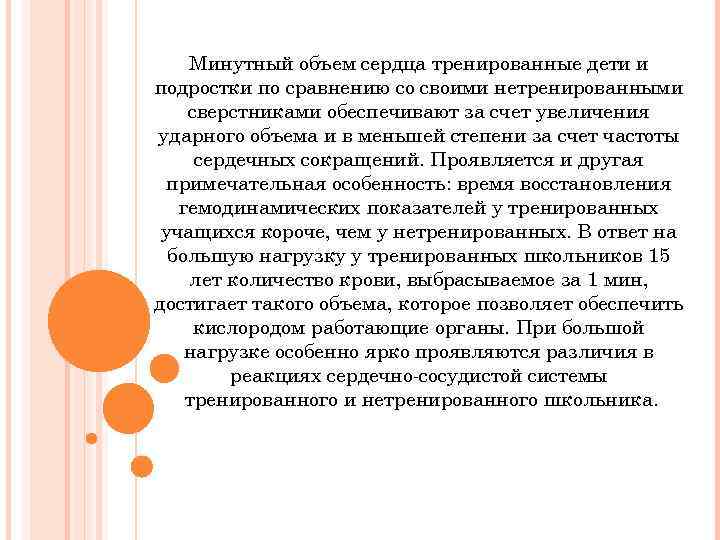 Минутный объем сердца тренированные дети и подростки по сравнению со своими нетренированными сверстниками обеспечивают за счет увеличения ударного объема и в меньшей степени за счет частоты сердечных сокращений. Проявляется и другая примечательная особенность: время восстановления гемодинамических показателей у тренированных учащихся короче, чем у нетренированных. В ответ на большую нагрузку у тренированных школьников 15 лет количество крови, выбрасываемое за 1 мин, достигает такого объема, которое позволяет обеспечить кислородом работающие органы. При большой нагрузке особенно ярко проявляются различия в реакциях сердечно-сосудистой системы тренированного и нетренированного школьника.